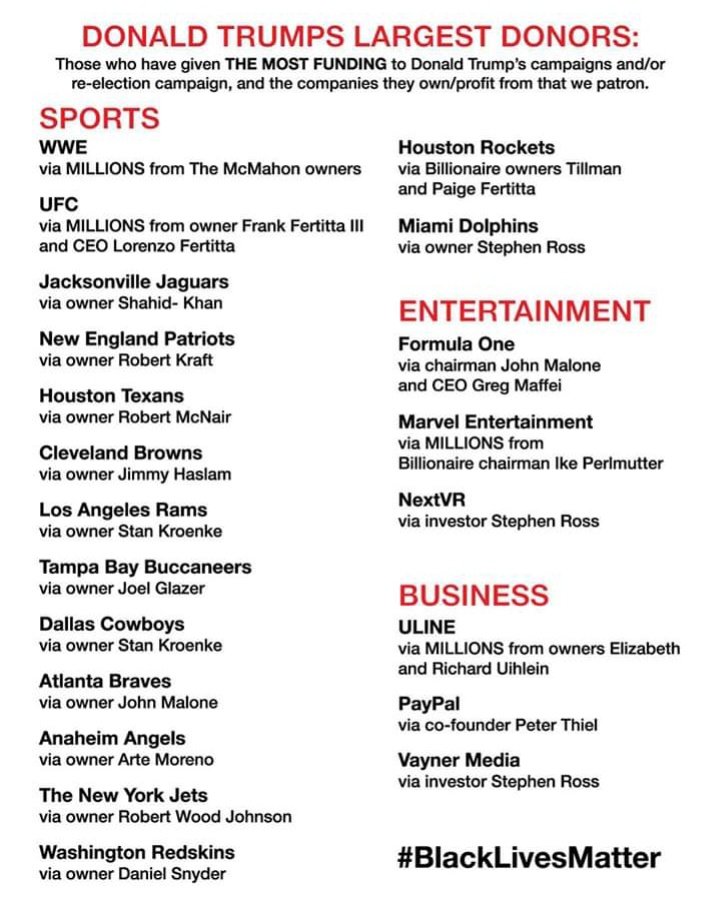 DONALD TRUMPS LARGEST DONORS:
Those who have given THE MOST FUNDING to Donald Trump's campaigns and/or re-election campaign, and the companies they own/profit from that we patron.

SPORTS
WWE
via MILLIONS from The McMahon owners

UFC
via MILLIONS from owner Frank Fertitta III and CEO Lorenzo Fertitta

Jacksonville Jaguars
via owner Shahid- Khan

New England Patriots
via owner Robert Kraft

Houston Texans
via owner Robert McNair

Cleveland Browns
via owner Jimmy Haslam

Los Angeles Rams
via owner Stan Kroenke

Tampa Bay Buccaneers
via owner Joel Glazer

Dallas Cowboys
via owner Stan Kroenke

Atlanta Braves
via owner John Malone

Anaheim Angels
via owner Arte Moreno

The New York Jets
via owner Robert Wood Johnson

Washington Redskins
via owner Daniel Snyder

Houston Rockets
via Billionaire owners Tillman and Paige Fertitta

Miami Dolphins
via owner Stephen Ross

ENTERTAINMENT
Formula One
via chairman John Malone and CEO Greg Maffei

Marvel Entertainment
via MILLIONS from Billionaire chairman Ike Perlmutter

NextVR
via investor Stephen Ross

BUSINESS
ULINE
via MILLIONS from owners Elizabeth and Richard Uihlein

PayPal
via co-founder Peter Thiel

Vayner Media
via investor Stephen Ross

#BlackLivesMatter